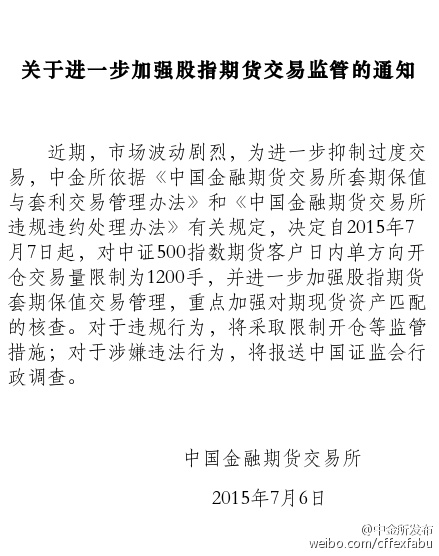 关于进一步加强股指期货交易监管的通知

近期，市场波动剧烈，为进一步抑制过度交易，中金所依据《中国金融期货交易所套期保值与套利交易管理办法》和《中国金融期货交易所违规违约处理办法》有关规定，决定自2015年7月7日起，对中证500指数期货客户日内单方向开仓交易量限制为1200手，并进一步加强股指期货套期保值交易管理，重点加强对期现货资产匹配的核查。对于违规行为，将采取限制开仓等监管措施；对于涉嫌违法行为，将报送中国证监会行政调查。

中国金融期货交易所

2015年7月6日

@中金所发布
weibo.com/cffexfabu